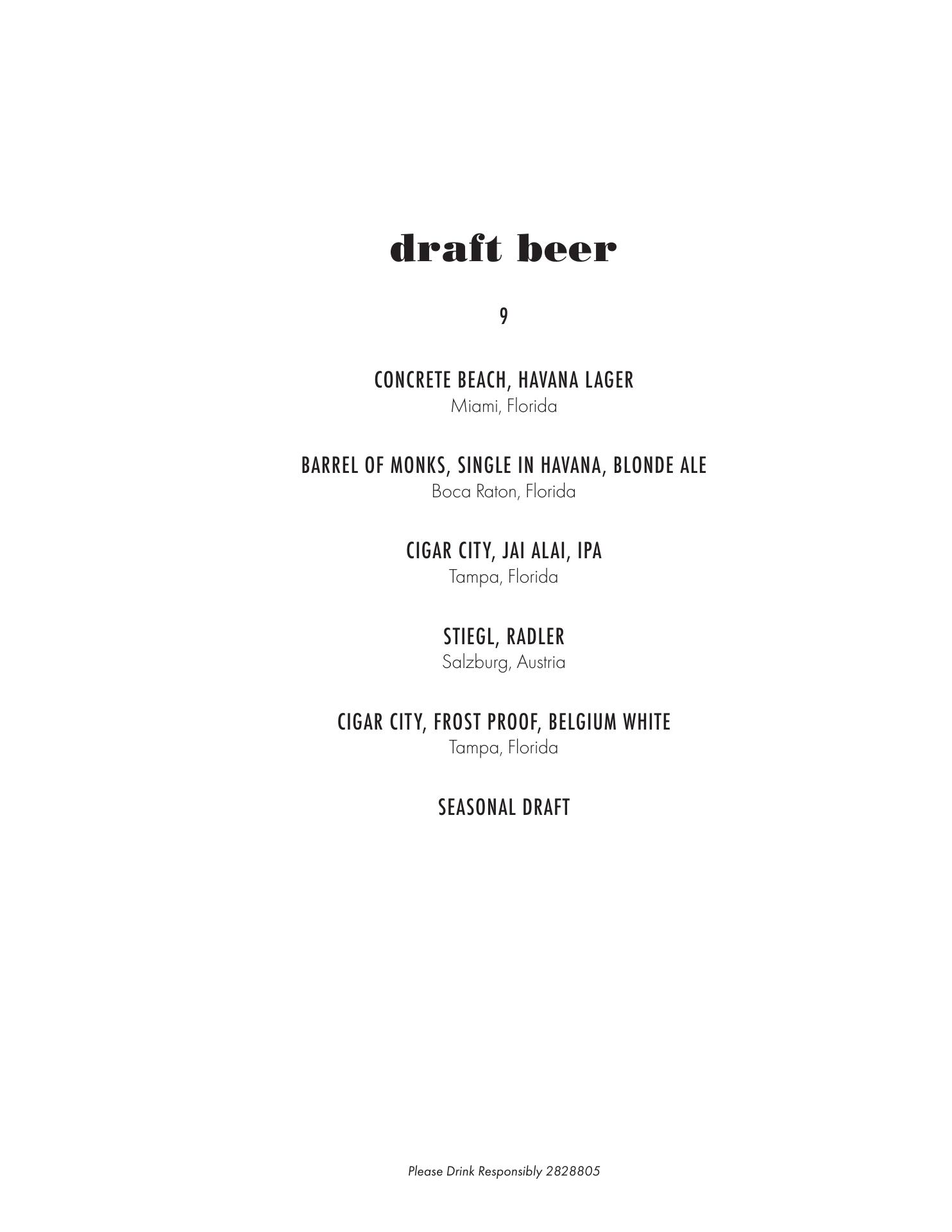 draft beer

9

CONCRETE BEACH, HAVANA LAGER
Miami, Florida

BARREL OF MONKS, SINGLE IN HAVANA, BLONDE ALE
Boca Raton, Florida

CIGAR CITY, JAI ALAI, IPA
Tampa, Florida

STIEGL, RADLER
Salzburg, Austria

CIGAR CITY, FROST PROOF, BELGIUM WHITE
Tampa, Florida

SEASONAL DRAFT

Please Drink Responsibly 2828805